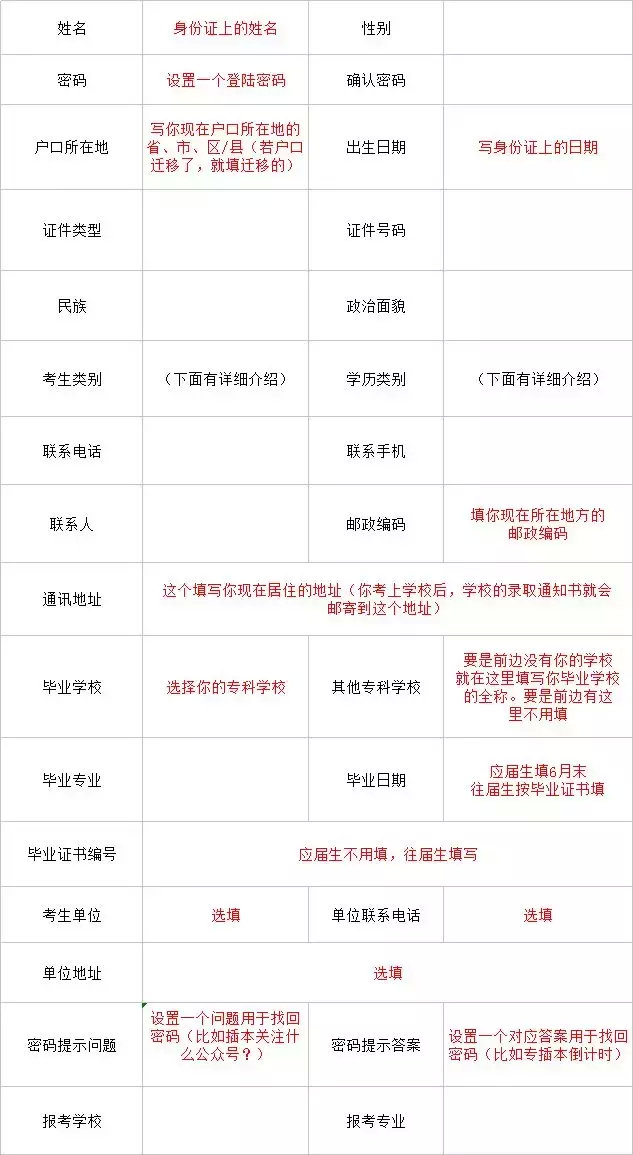 | 姓名 | 身份证上的姓名 | 性别 | |
|---|---|---|---|
| 密码 | 设置一个登陆密码 | 确认密码 | |
| 户口所在地 | 写你现在户口所在地的省、市、区/县（若户口迁移了，就填迁移的） | 出生日期 | 写身份证上的日期 |
| 证件类型 | | 证件号码 | |
| 民族 | | 政治面貌 | |
| 考生类别 | （下面有详细介绍） | 学历类别 | （下面有详细介绍） |
| 联系电话 | | 联系手机 | |
| 联系人 | | 邮政编码 | 填你现在所在地方的邮政编码 |
| 通讯地址 | 这个填写你现在居住的地址（你考上学校后，学校的录取通知书就会邮寄到这个地址） | | |
| 毕业学校 | 选择你的专科学校 | 其他专科学校 | 要是前边没有你的学校就在这里填写你毕业学校的全称。要是前边有这里不用填 |
| 毕业专业 | | 毕业日期 | 应届生填6月末 往届生按毕业证书填 |
| 毕业证书编号 | 应届生不用填，往届生填写 | | |
| 考生单位 | 选填 | 单位联系电话 | 选填 |
| 单位地址 | 选填 | | |
| 密码提示问题 | 设置一个问题用于找回密码（比如插本关注什么公众号？） | 密码提示答案 | 设置一个对应答案用于找回密码（比如专插本倒计时） |
| 报考学校 | | 报考专业 | |